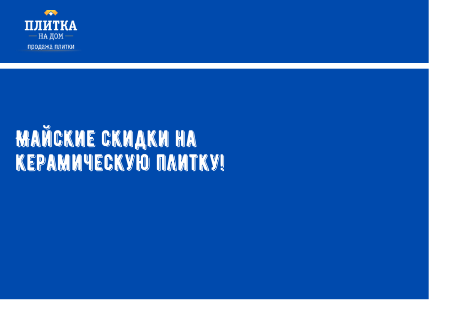 ПЛИТКА
НА ДОМ
продажа плитки

МАЙСКИЕ СКИДКИ НА КЕРАМИЧЕСКУЮ ПЛИТКУ!